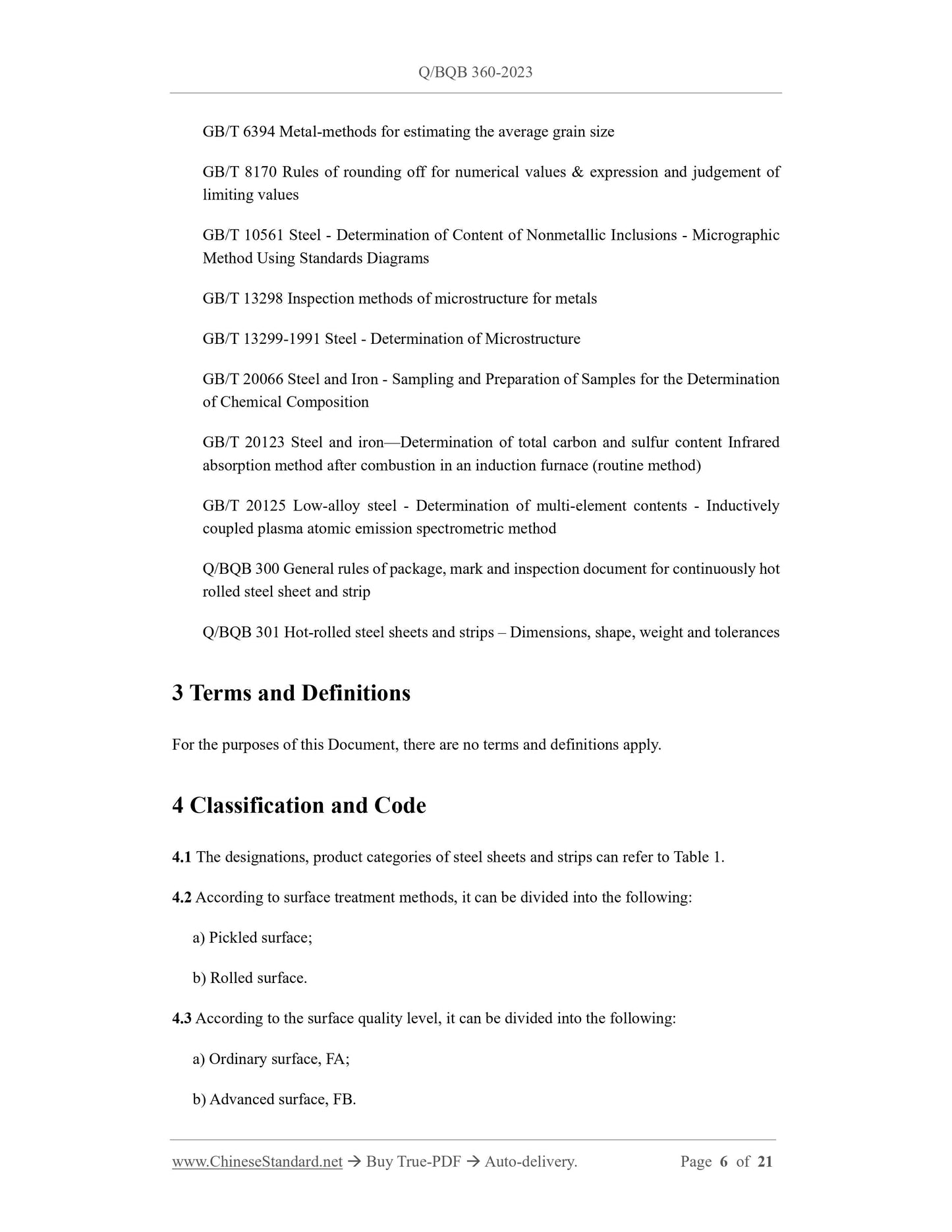 Q/BQB 360-2023

GB/T 6394 Metal-methods for estimating the average grain size

GB/T 8170 Rules of rounding off for numerical values & expression and judgement of limiting values

GB/T 10561 Steel - Determination of Content of Nonmetallic Inclusions - Micrographic Method Using Standards Diagrams

GB/T 13298 Inspection methods of microstructure for metals

GB/T 13299-1991 Steel - Determination of Microstructure

GB/T 20066 Steel and Iron - Sampling and Preparation of Samples for the Determination of Chemical Composition

GB/T 20123 Steel and iron—Determination of total carbon and sulfur content Infrared absorption method after combustion in an induction furnace (routine method)

GB/T 20125 Low-alloy steel - Determination of multi-element contents - Inductively coupled plasma atomic emission spectrometric method

Q/BQB 300 General rules of package, mark and inspection document for continuously hot rolled steel sheet and strip

Q/BQB 301 Hot-rolled steel sheets and strips – Dimensions, shape, weight and tolerances

3 Terms and Definitions

For the purposes of this Document, there are no terms and definitions apply.

4 Classification and Code

4.1 The designations, product categories of steel sheets and strips can refer to Table 1.

4.2 According to surface treatment methods, it can be divided into the following:

a) Pickled surface;

b) Rolled surface.

4.3 According to the surface quality level, it can be divided into the following:

a) Ordinary surface, FA;

b) Advanced surface, FB.

www.ChineseStandard.net → Buy True-PDF → Auto-delivery. Page 6 of 21